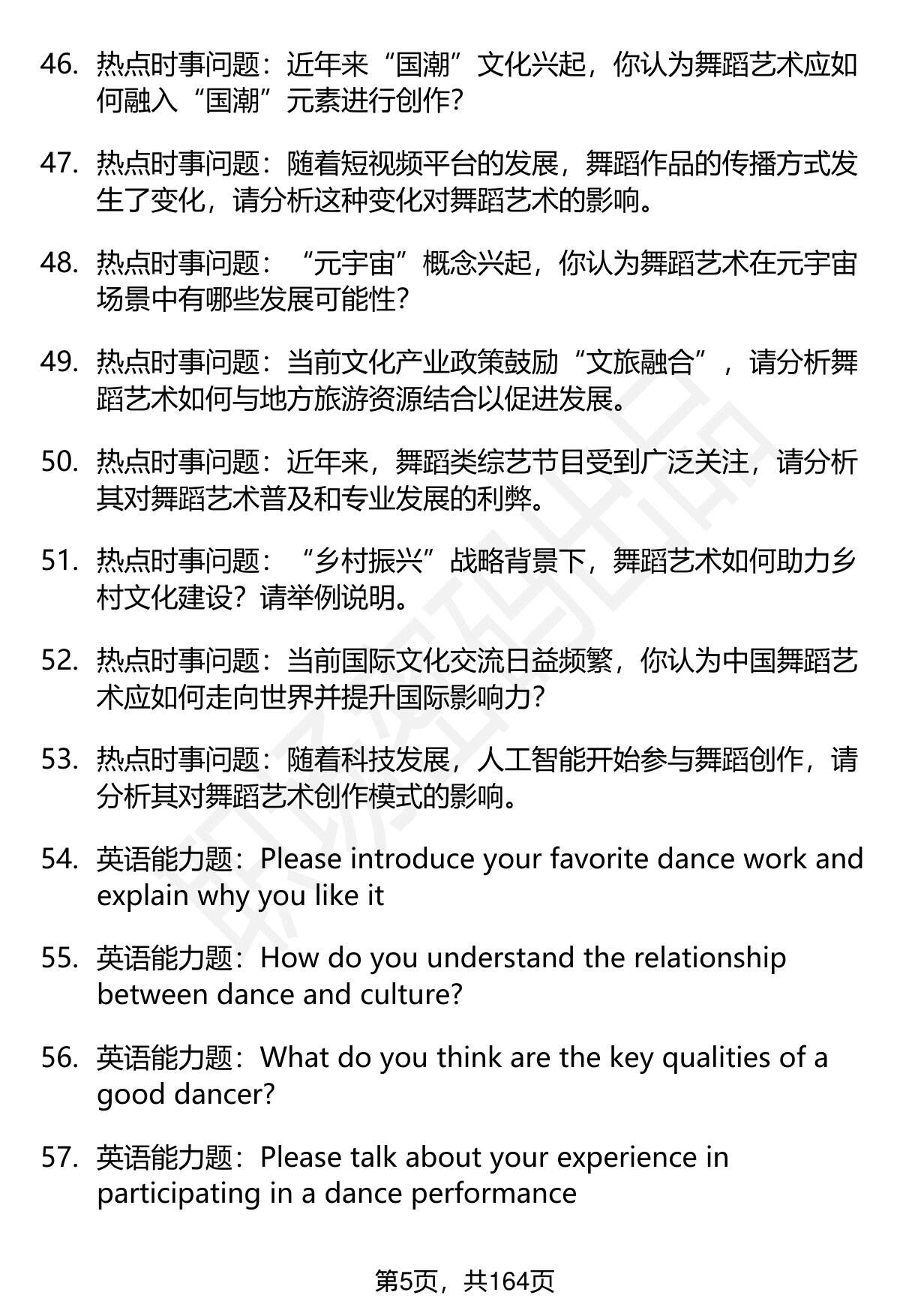 46. 热点时事问题：近年来“国潮”文化兴起，你认为舞蹈艺术应如何融入“国潮”元素进行创作？

47. 热点时事问题：随着短视频平台的发展，舞蹈作品的传播方式发生了变化，请分析这种变化对舞蹈艺术的影响。

48. 热点时事问题：“元宇宙”概念兴起，你认为舞蹈艺术在元宇宙场景中有哪些发展可能性？

49. 热点时事问题：当前文化产业政策鼓励“文旅融合”，请分析舞蹈艺术如何与地方旅游资源结合以促进发展。

50. 热点时事问题：近年来，舞蹈类综艺节目受到广泛关注，请分析其对舞蹈艺术普及和专业发展的利弊。

51. 热点时事问题：“乡村振兴”战略背景下，舞蹈艺术如何助力乡村文化建设？请举例说明。

52. 热点时事问题：当前国际文化交流日益频繁，你认为中国舞蹈艺术应如何走向世界并提升国际影响力？

53. 热点时事问题：随着科技发展，人工智能开始参与舞蹈创作，请分析其对舞蹈艺术创作模式的影响。

54. 英语能力题：Please introduce your favorite dance work and explain why you like it

55. 英语能力题：How do you understand the relationship between dance and culture?

56. 英语能力题：What do you think are the key qualities of a good dancer?

57. 英语能力题：Please talk about your experience in participating in a dance performance

第5页，共164页